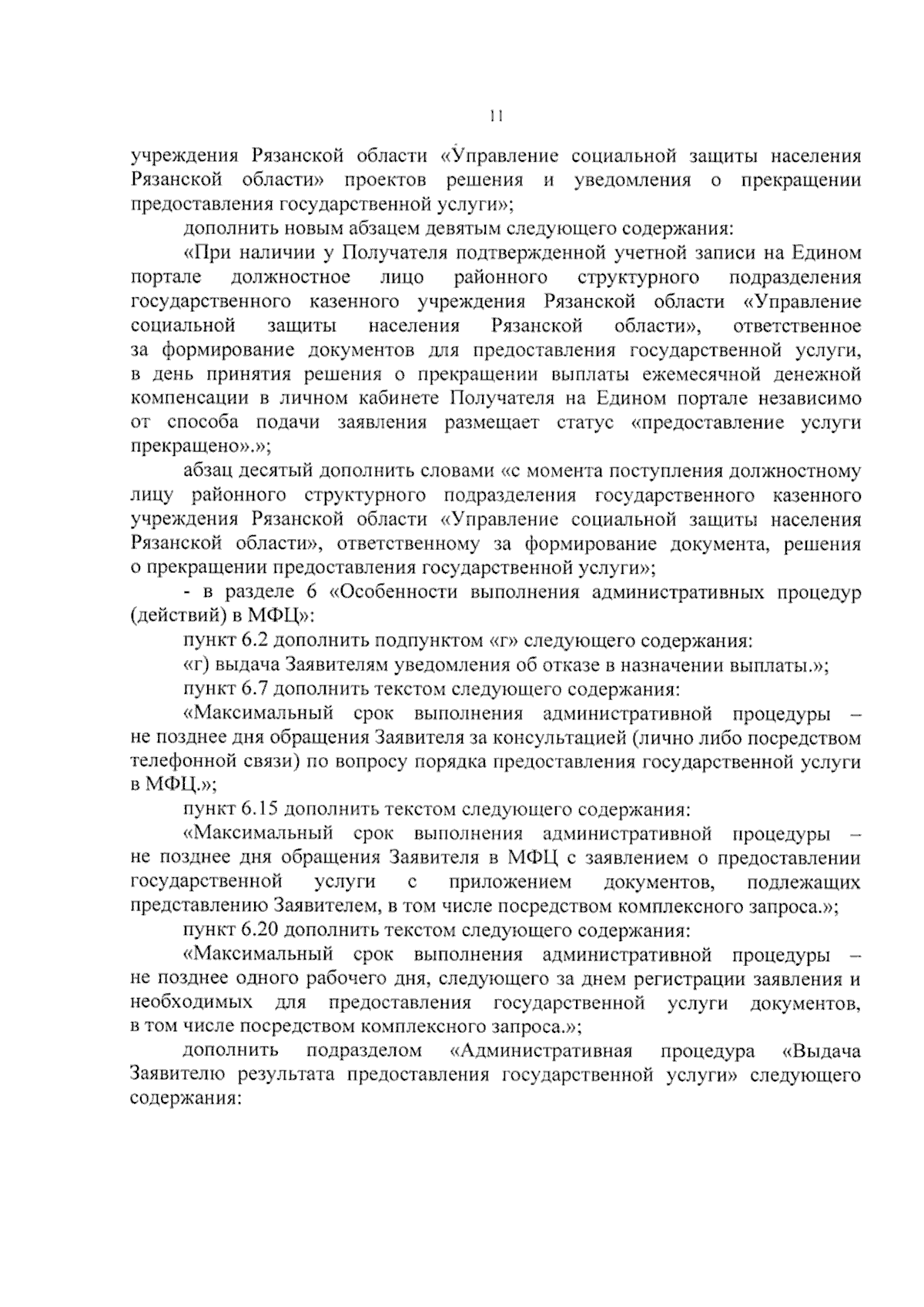 11

учреждения Рязанской области «Управление социальной защиты населения Рязанской области» проектов решения и уведомления о прекращении предоставления государственной услуги»;

дополнить новым абзацем девятым следующего содержания:

«При наличии у Получателя подтвержденной учетной записи на Едином портале должностное лицо районного структурного подразделения государственного казенного учреждения Рязанской области «Управление социальной защиты населения Рязанской области», ответственное за формирование документов для предоставления государственной услуги, в день принятия решения о прекращении выплаты ежемесячной денежной компенсации в личном кабинете Получателя на Едином портале независимо от способа подачи заявления размещает статус «предоставление услуги прекращено».»;

абзац десятый дополнить словами «с момента поступления должностному лицу районного структурного подразделения государственного казенного учреждения Рязанской области «Управление социальной защиты населения Рязанской области», ответственному за формирование документа, решения о прекращении предоставления государственной услуги»;

- в разделе 6 «Особенности выполнения административных процедур (действий) в МФЦ»:

пункт 6.2 дополнить подпунктом «г» следующего содержания:

«г) выдача Заявителям уведомления об отказе в назначении выплаты.»;

пункт 6.7 дополнить текстом следующего содержания:

«Максимальный срок выполнения административной процедуры – не позднее дня обращения Заявителя за консультацией (лично либо посредством телефонной связи) по вопросу порядка предоставления государственной услуги в МФЦ.»;

пункт 6.15 дополнить текстом следующего содержания:

«Максимальный срок выполнения административной процедуры – не позднее дня обращения Заявителя в МФЦ с заявлением о предоставлении государственной услуги с приложением документов, подлежащих представлению Заявителем, в том числе посредством комплексного запроса.»;

пункт 6.20 дополнить текстом следующего содержания:

«Максимальный срок выполнения административной процедуры – не позднее одного рабочего дня, следующего за днем регистрации заявления и необходимых для предоставления государственной услуги документов, в том числе посредством комплексного запроса.»;

дополнить подразделом «Административная процедура «Выдача Заявителю результата предоставления государственной услуги» следующего содержания: